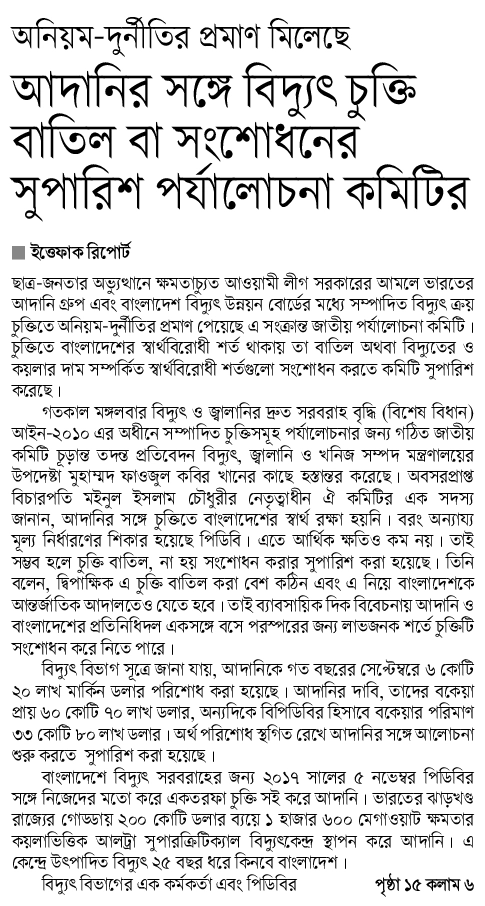 অনিয়ম-দুর্নীতির প্রমাণ মিলেছে

আদানির সঙ্গে বিদ্যুৎ চুক্তি বাতিল বা সংশোধনের সুপারিশ পর্যালোচনা কমিটির

ইত্তেফাক রিপোর্ট

ছাত্র-জনতার অভ্যুত্থানে ক্ষমতাচ্যুত আওয়ামী লীগ সরকারের আমলে ভারতের আদানি গ্রুপ এবং বাংলাদেশ বিদ্যুৎ উন্নয়ন বোর্ডের মধ্যে সম্পাদিত বিদ্যুৎ ক্রয় চুক্তিতে অনিয়ম-দুর্নীতির প্রমাণ পেয়েছে এ সংক্রান্ত জাতীয় পর্যালোচনা কমিটি। চুক্তিতে বাংলাদেশের স্বার্থবিরোধী শর্ত থাকায় তা বাতিল অথবা বিদ্যুতের ও কয়লার দাম সম্পর্কিত স্বার্থবিরোধী শর্তগুলো সংশোধন করতে কমিটি সুপারিশ করেছে।

গতকাল মঙ্গলবার বিদ্যুৎ ও জ্বালানির দ্রুত সরবরাহ বৃদ্ধি (বিশেষ বিধান) আইন-২০১০ এর অধীনে সম্পাদিত চুক্তিসমূহ পর্যালোচনার জন্য গঠিত জাতীয় কমিটি চূড়ান্ত তদন্ত প্রতিবেদন বিদ্যুৎ, জ্বালানি ও খনিজ সম্পদ মন্ত্রণালয়ের উপদেষ্টা মুহাম্মদ ফাওজুল কবির খানের কাছে হস্তান্তর করেছে। অবসরপ্রাপ্ত বিচারপতি মইনুল ইসলাম চৌধুরীর নেতৃত্বাধীন ঐ কমিটির এক সদস্য জানান, আদানির সঙ্গে চুক্তিতে বাংলাদেশের স্বার্থ রক্ষা হয়নি। বরং অন্যায্য মূল্য নির্ধারণের শিকার হয়েছে পিডিবি। এতে আর্থিক ক্ষতিও কম নয়। তাই সম্ভব হলে চুক্তি বাতিল, না হয় সংশোধন করার সুপারিশ করা হয়েছে। তিনি বলেন, দ্বিপাক্ষিক এ চুক্তি বাতিল করা বেশ কঠিন এবং এ নিয়ে বাংলাদেশকে আন্তর্জাতিক আদালতেও যেতে হবে। তাই ব্যাবসায়িক দিক বিবেচনায় আদানি ও বাংলাদেশের প্রতিনিধিদল একসঙ্গে বসে পরস্পরের জন্য লাভজনক শর্তে চুক্তিটি সংশোধন করে নিতে পারে।

বিদ্যুৎ বিভাগ সূত্রে জানা যায়, আদানিকে গত বছরের সেপ্টেম্বরে ৬ কোটি ২০ লাখ মার্কিন ডলার পরিশোধ করা হয়েছে। আদানির দাবি, তাদের বকেয়া প্রায় ৬০ কোটি ৭০ লাখ ডলার, অন্যদিকে বিপিডিবির হিসাবে বকেয়ার পরিমাণ ৩৩ কোটি ৮০ লাখ ডলার। অর্থ পরিশোধ স্থগিত রেখে আদানির সঙ্গে আলোচনা শুরু করতে সুপারিশ করা হয়েছে।

বাংলাদেশে বিদ্যুৎ সরবরাহের জন্য ২০১৭ সালের ৫ নভেম্বর পিডিবির সঙ্গে নিজেদের মতো করে একতরফা চুক্তি সই করে আদানি। ভারতের ঝাড়খণ্ড রাজ্যের গোড্ডায় ২০০ কোটি ডলার ব্যয়ে ১ হাজার ৬০০ মেগাওয়াট ক্ষমতার কয়লাভিত্তিক আলট্রা সুপারক্রিটিক্যাল বিদ্যুৎকেন্দ্র স্থাপন করে আদানি। এ কেন্দ্রে উৎপাদিত বিদ্যুৎ ২৫ বছর ধরে কিনবে বাংলাদেশ।

বিদ্যুৎ বিভাগের এক কর্মকর্তা এবং পিডিবির পৃষ্ঠা ১৫ কলাম ৬